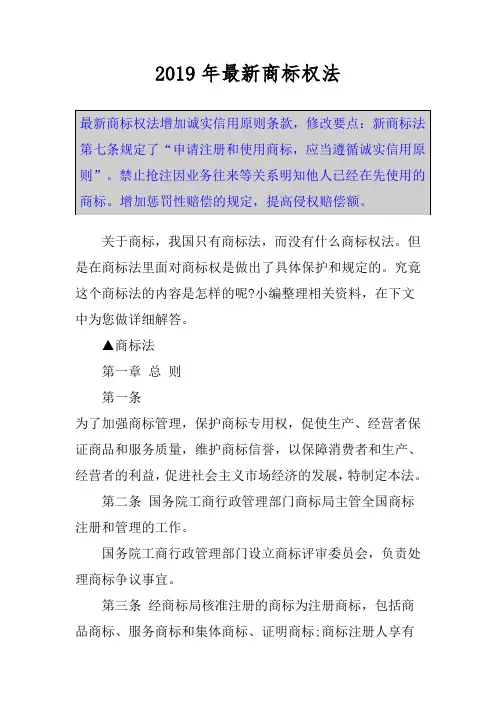 2019 年最新商标权法

最新商标权法增加诚实信用原则条款，修改要点：新商标法第七条规定了“申请注册和使用商标，应当遵循诚实信用原则”。禁止抢注因业务往来等关系明知他人已经在先使用的商标。增加惩罚性赔偿的规定，提高侵权赔偿额。

关于商标，我国只有商标法，而没有什么商标权法。但是在商标法里面对商标权是做出了具体保护和规定的。究竟这个商标法的内容是怎样的呢?小编整理相关资料，在下文中为您做详细解答。

▲商标法

第一章 总 则

第一条

为了加强商标管理，保护商标专用权，促使生产、经营者保证商品和服务质量，维护商标信誉，以保障消费者和生产、经营者的利益，促进社会主义市场经济的发展，特制定本法。

第二条 国务院工商行政管理部门商标局主管全国商标注册和管理的工作。

国务院工商行政管理部门设立商标评审委员会，负责处理商标争议事宜。

第三条 经商标局核准注册的商标为注册商标，包括商品商标、服务商标和集体商标、证明商标;商标注册人享有